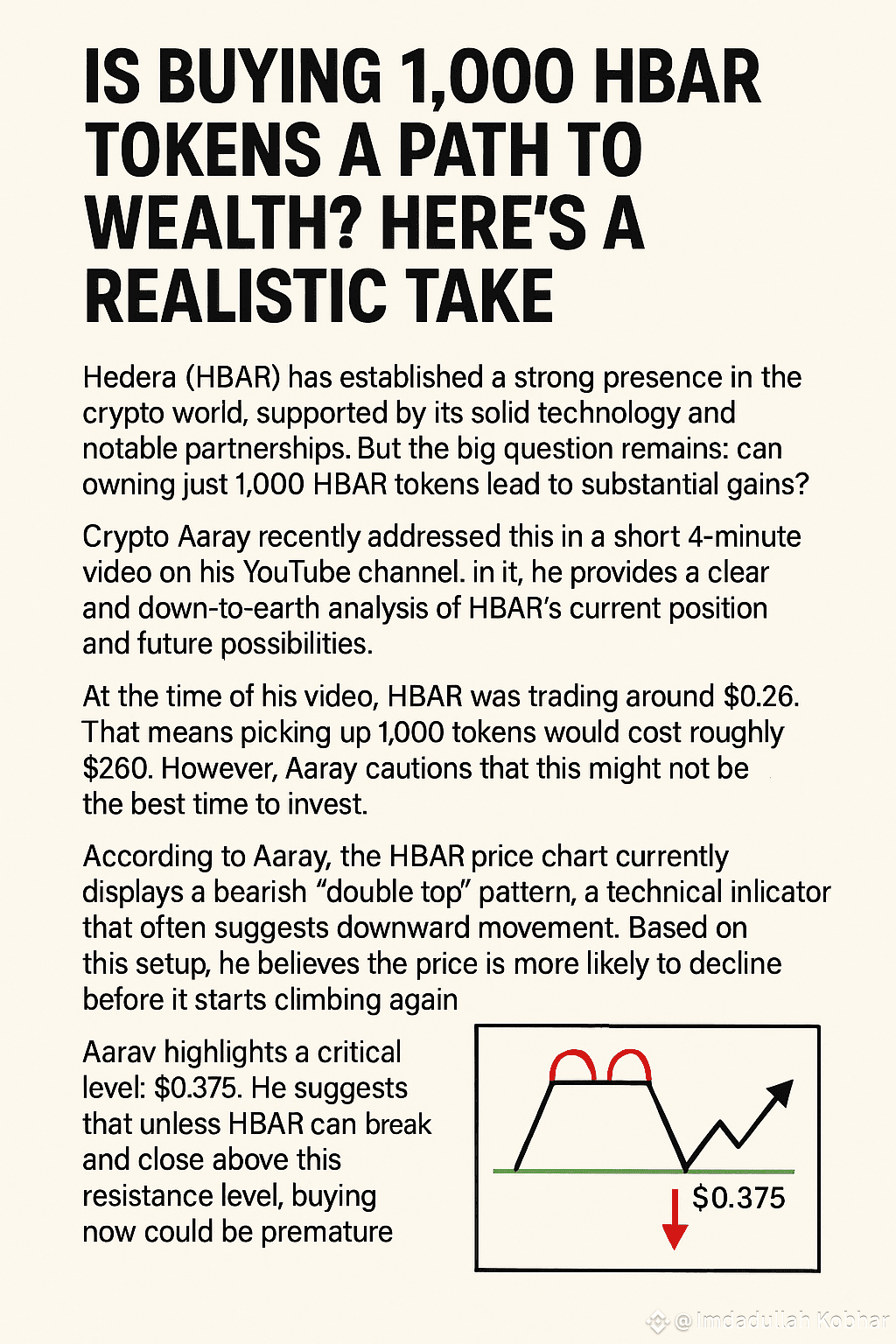 IS BUYING 1,000 HBAR TOKENS A PATH TO WEALTH? HERE'S A REALISTIC TAKE

Hedera (HBAR) has established a strong presence in the crypto world, supported by its solid technology and notable partnerships. But the big question remains: can owning just 1,000 HBAR tokens lead to substantial gains?

Crypto Aaray recently addressed this in a short 4-minute video on his YouTube channel. in it, he provides a clear and down-to-earth analysis of HBAR's current position and future possibilities.

At the time of his video, HBAR was trading around $0.26. That means picking up 1,000 tokens would cost roughly $260. However, Aaray cautions that this might not be the best time to invest.

According to Aaray, the HBAR price chart currently displays a bearish "double top" pattern, a technical inlicator that often suggests downward movement. Based on this setup, he believes the price is more likely to decline before it starts climbing again

Aarav highlights a critical level: $0.375. He suggests that unless HBAR can break and close above this resistance level, buying now could be premature

$0.375

@Imdadullah Kobhar